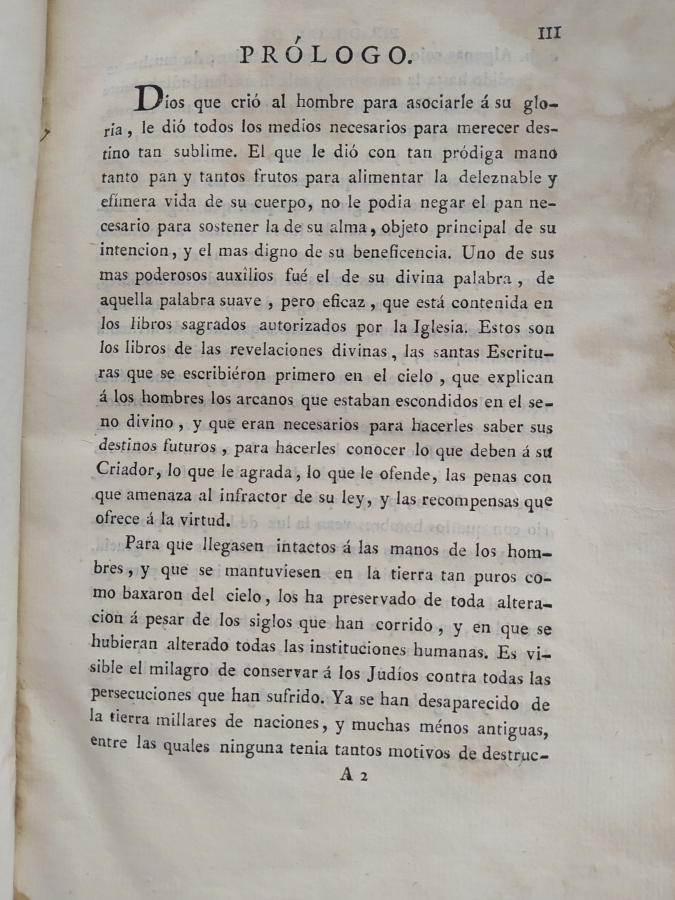 III

PRÓLOGO.

Dios que crió al hombre para asociarle á su gloria, le dió todos los medios necesarios para merecer destino tan sublime. El que le dió con tan pródiga mano tanto pan y tantos frutos para alimentar la deleznable y efímera vida de su cuerpo, no le podia negar el pan necesario para sostener la de su alma, objeto principal de su intencion, y el mas digno de su beneficencia. Uno de sus mas poderosos auxîlios fué el de su divina palabra, de aquella palabra suave, pero eficaz, que está contenida en los libros sagrados autorizados por la Iglesia. Estos son los libros de las revelaciones divinas, las santas Escrituras que se escribiéron primero en el cielo, que explican á los hombres los arcanos que estaban escondidos en el seno divino, y que eran necesarios para hacerles saber sus destinos futuros, para hacerles conocer lo que deben á su Criador, lo que le agrada, lo que le ofende, las penas con que amenaza al infractor de su ley, y las recompensas que ofrece á la virtud.

Para que llegasen intactos á las manos de los hombres, y que se mantuviesen en la tierra tan puros como baxaron del cielo, los ha preservado de toda alteracion á pesar de los siglos que han corrido, y en que se hubieran alterado todas las instituciones humanas. Es visible el milagro de conservar á los Judíos contra todas las persecuciones que han sufrido. Ya se han desaparecido de la tierra millares de naciones, y muchas ménos antiguas, entre las quales ninguna tenia tantos motivos de destruc-

A 2